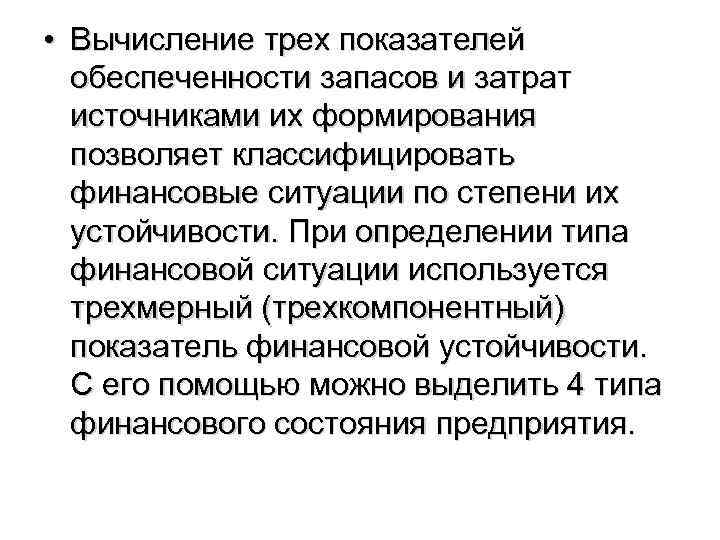 • Вычисление трех показателей обеспеченности запасов и затрат источниками их формирования позволяет классифицировать финансовые ситуации по степени их устойчивости. При определении типа финансовой ситуации используется трехмерный (трехкомпонентный) показатель финансовой устойчивости. С его помощью можно выделить 4 типа финансового состояния предприятия.